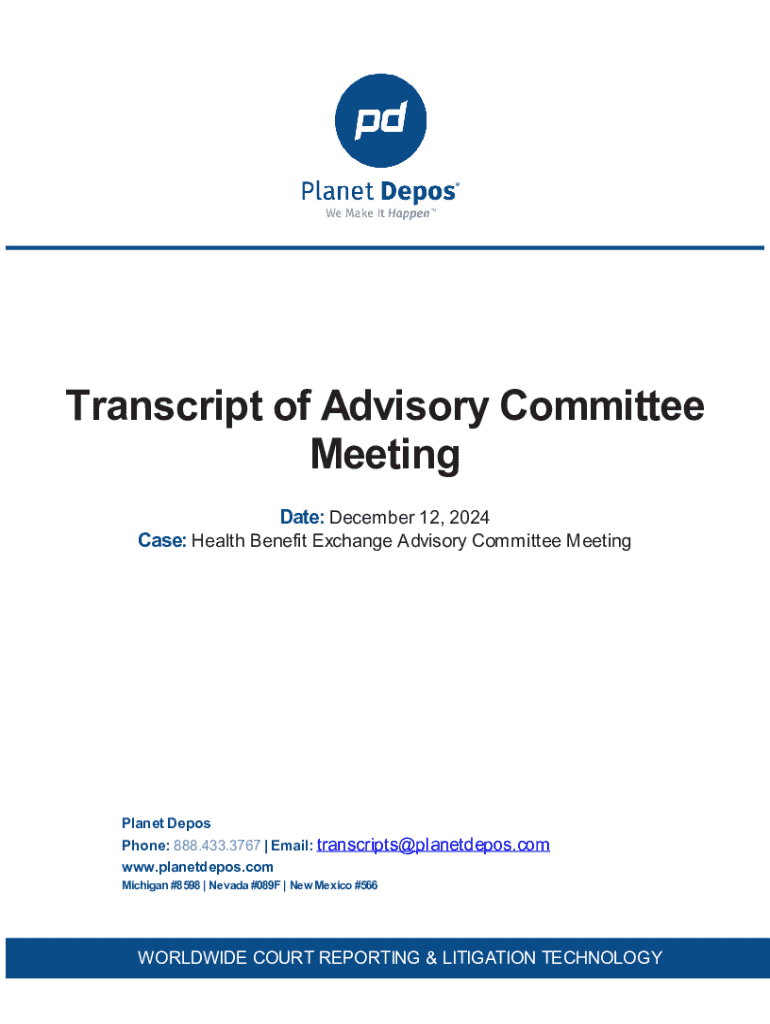 pd

Planet Depos®
We Make It Happen™

Transcript of Advisory Committee Meeting

Date: December 12, 2024
Case: Health Benefit Exchange Advisory Committee Meeting

Planet Depos
Phone: 888.433.3767 | Email: transcripts@planetdepos.com
www.planetdepos.com
Michigan #8598 | Nevada #089F | New Mexico #566

WORLDWIDE COURT REPORTING & LITIGATION TECHNOLOGY